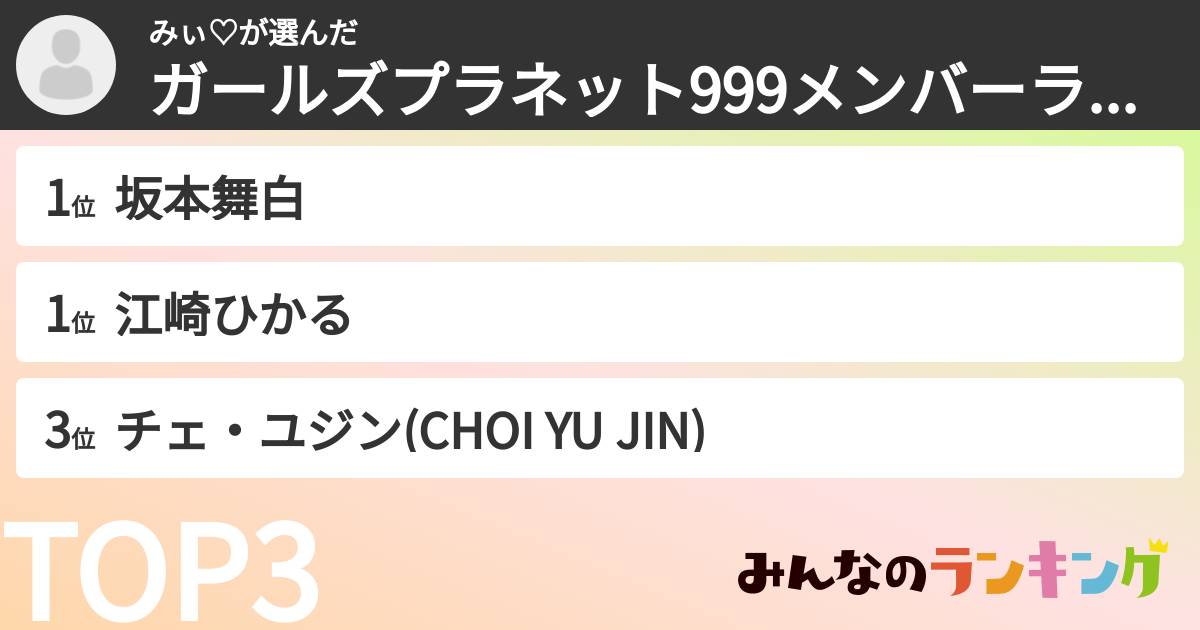 みぃ♡が選んだ
ガールズプラネット999メンバーラ...

1位 坂本舞白

1位 江崎ひかる

3位 チェ・ユジン(CHOI YU JIN)

TOP3

みんなのランキング